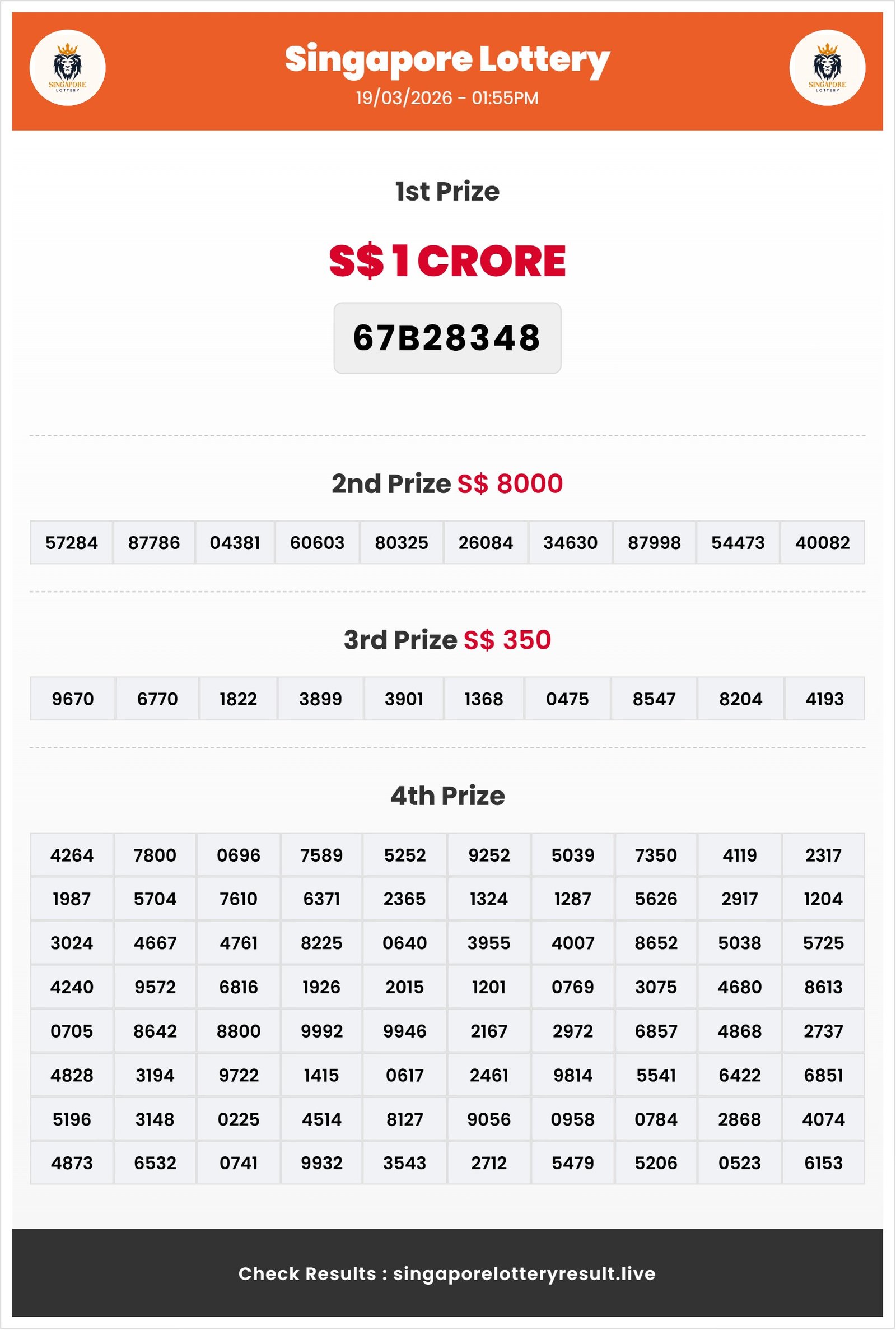 SINGAPORE LOTTERY

Singapore Lottery
19/03/2026 - 01:55PM

SINGAPORE LOTTERY

1st Prize

S$ 1 CRORE

67B28348

2nd Prize S$ 8000

| 57284 | 87786 | 04381 | 60603 | 80325 | 26084 | 34630 | 87998 | 54473 | 40082 |
|---|---|---|---|---|---|---|---|---|---|

3rd Prize S$ 350

| 9670 | 6770 | 1822 | 3899 | 3901 | 1368 | 0475 | 8547 | 8204 | 4193 |
|---|---|---|---|---|---|---|---|---|---|

4th Prize

| 4264 | 7800 | 0696 | 7589 | 5252 | 9252 | 5039 | 7350 | 4119 | 2317 |
|---|---|---|---|---|---|---|---|---|---|
| 1987 | 5704 | 7610 | 6371 | 2365 | 1324 | 1287 | 5626 | 2917 | 1204 |
| 3024 | 4667 | 4761 | 8225 | 0640 | 3955 | 4007 | 8652 | 5038 | 5725 |
| 4240 | 9572 | 6816 | 1926 | 2015 | 1201 | 0769 | 3075 | 4680 | 8613 |
| 0705 | 8642 | 8800 | 9992 | 9946 | 2167 | 2972 | 6857 | 4868 | 2737 |
| 4828 | 3194 | 9722 | 1415 | 0617 | 2461 | 9814 | 5541 | 6422 | 6851 |
| 5196 | 3148 | 0225 | 4514 | 8127 | 9056 | 0958 | 0784 | 2868 | 4074 |
| 4873 | 6532 | 0741 | 9932 | 3543 | 2712 | 5479 | 5206 | 0523 | 6153 |

Check Results : singaporelotteryresult.live